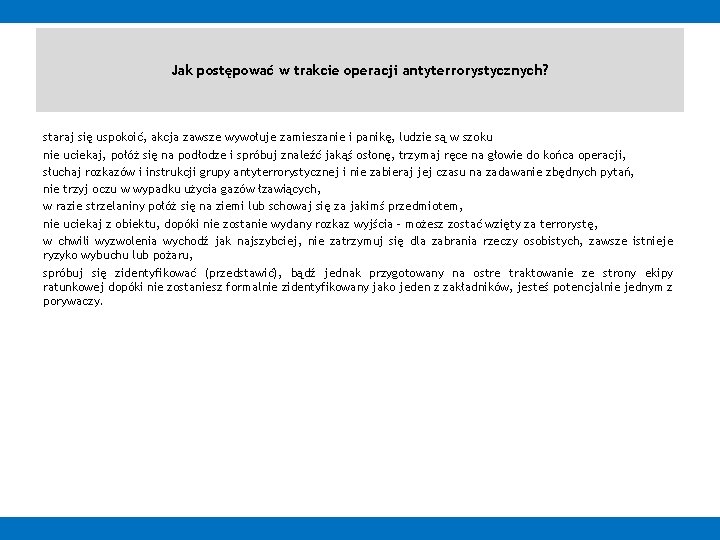 Jak postępować w trakcie operacji antyterrorystycznych?

staraj się uspokoić, akcja zawsze wywołuje zamieszanie i panikę, ludzie są w szoku

nie uciekaj, połóż się na podłodze i spróbuj znaleźć jakąś osłonę, trzymaj ręce na głowie do końca operacji,

słuchaj rozkazów i instrukcji grupy antyterrorystycznej i nie zabieraj jej czasu na zadawanie zbędnych pytań,

nie trzyj oczu w wypadku użycia gazów łzawiących,

w razie strzelaniny połóż się na ziemi lub schowaj się za jakimś przedmiotem,

nie uciekaj z obiektu, dopóki nie zostanie wydany rozkaz wyjścia – możesz zostać wzięty za terrorystę,

w chwili wyzwolenia wychodź jak najszybciej, nie zatrzymuj się dla zabrania rzeczy osobistych, zawsze istnieje ryzyko wybuchu lub pożaru,

spróbuj się zidentyfikować (przedstawić), bądź jednak przygotowany na ostre traktowanie ze strony ekipy ratunkowej dopóki nie zostaniesz formalnie zidentyfikowany jako jeden z zakładników, jesteś potencjalnie jednym z porywaczy.